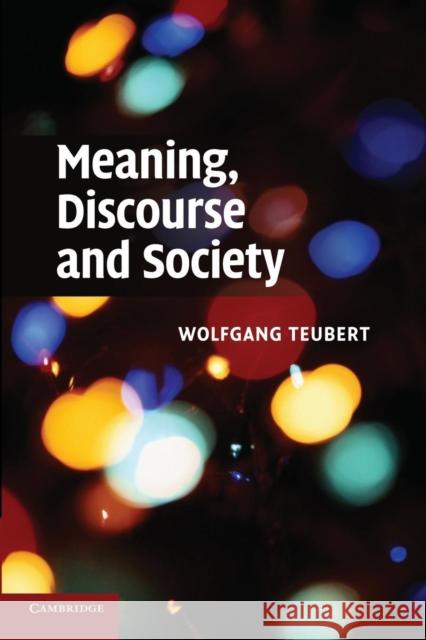 Meaning, Discourse and Society

WOLFGANG TEUBERT

CAMBRIDGE